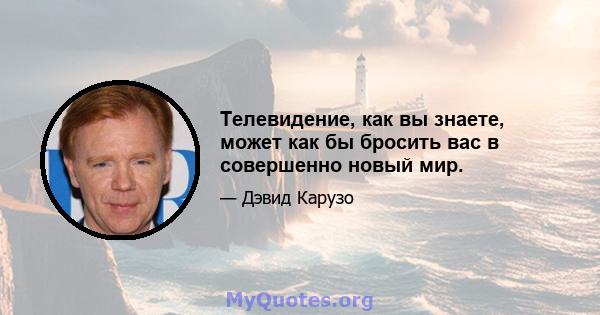 Телевидение, как вы знаете, может как бы бросить вас в совершенно новый мир.

— Дэвид Карузо

MyQuotes.org